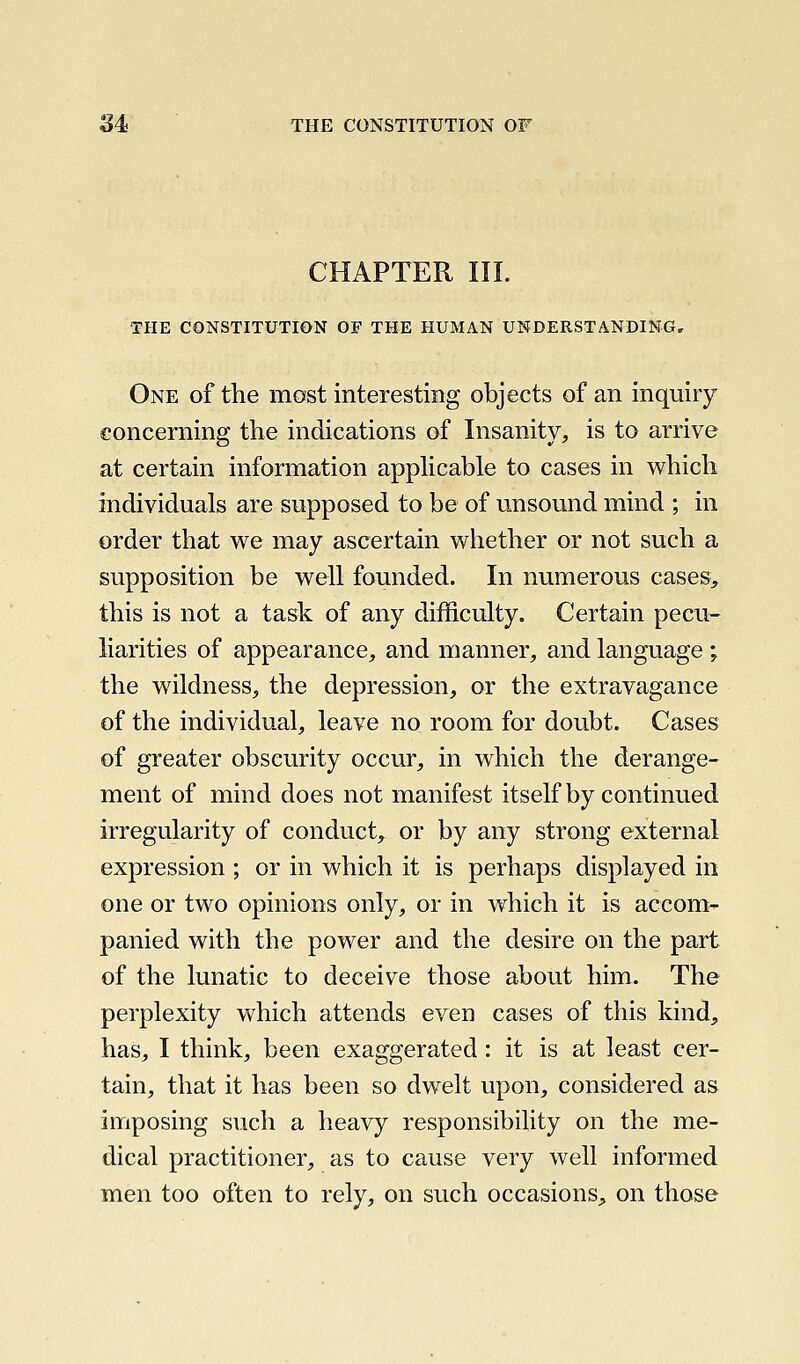 34 THE CONSTITUTION OF

CHAPTER III.

THE CONSTITUTION OF THE HUMAN UNDERSTANDING.

One of the most interesting objects of an inquiry concerning the indications of Insanity, is to arrive at certain information applicable to cases in which individuals are supposed to be of unsound mind ; in order that we may ascertain whether or not such a supposition be well founded. In numerous cases, this is not a task of any difficulty. Certain peculiarities of appearance, and manner, and language ; the wildness, the depression, or the extravagance of the individual, leave no room for doubt. Cases of greater obscurity occur, in which the derangement of mind does not manifest itself by continued irregularity of conduct, or by any strong external expression ; or in which it is perhaps displayed in one or two opinions only, or in which it is accompanied with the power and the desire on the part of the lunatic to deceive those about him. The perplexity which attends even cases of this kind, has, I think, been exaggerated : it is at least certain, that it has been so dwelt upon, considered as imposing such a heavy responsibility on the medical practitioner, as to cause very well informed men too often to rely, on such occasions, on those